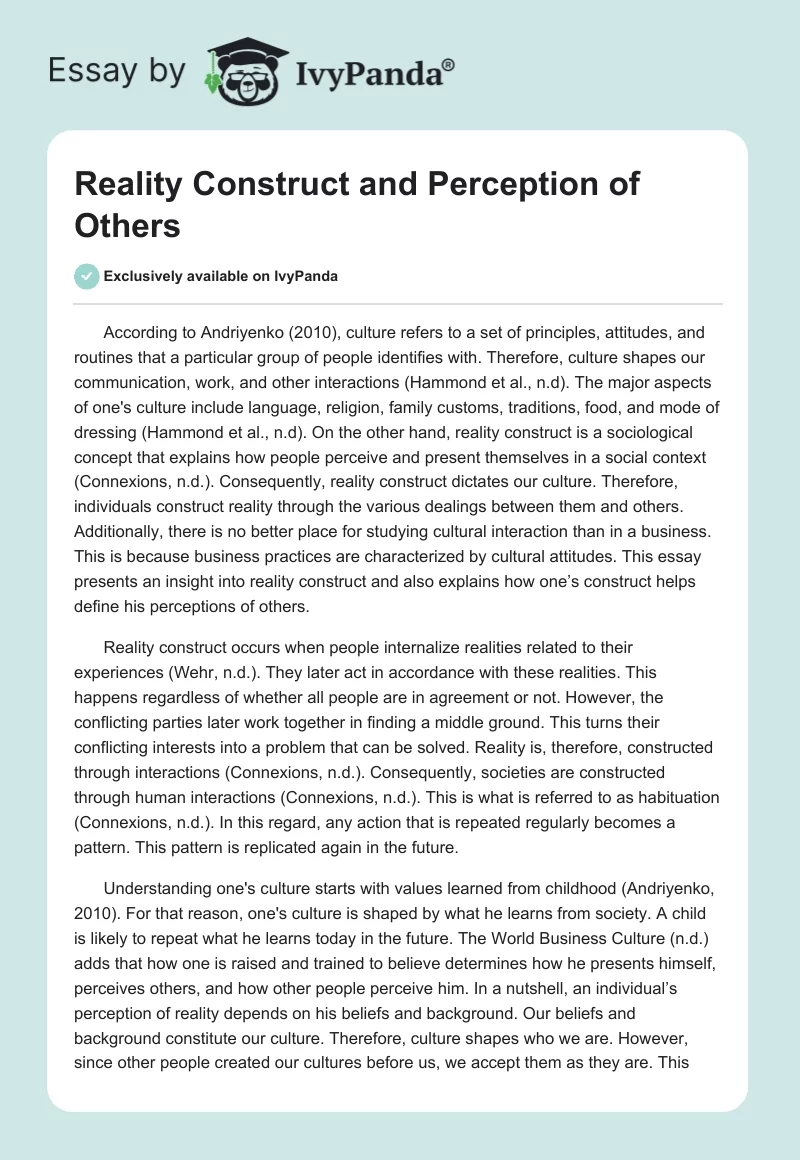 Essay by IvyPanda®

Reality Construct and Perception of Others

Exclusively available on IvyPanda

According to Andriyenko (2010), culture refers to a set of principles, attitudes, and routines that a particular group of people identifies with. Therefore, culture shapes our communication, work, and other interactions (Hammond et al., n.d). The major aspects of one's culture include language, religion, family customs, traditions, food, and mode of dressing (Hammond et al., n.d). On the other hand, reality construct is a sociological concept that explains how people perceive and present themselves in a social context (Connexions, n.d.). Consequently, reality construct dictates our culture. Therefore, individuals construct reality through the various dealings between them and others. Additionally, there is no better place for studying cultural interaction than in a business. This is because business practices are characterized by cultural attitudes. This essay presents an insight into reality construct and also explains how one’s construct helps define his perceptions of others.

Reality construct occurs when people internalize realities related to their experiences (Wehr, n.d.). They later act in accordance with these realities. This happens regardless of whether all people are in agreement or not. However, the conflicting parties later work together in finding a middle ground. This turns their conflicting interests into a problem that can be solved. Reality is, therefore, constructed through interactions (Connexions, n.d.). Consequently, societies are constructed through human interactions (Connexions, n.d.). This is what is referred to as habituation (Connexions, n.d.). In this regard, any action that is repeated regularly becomes a pattern. This pattern is replicated again in the future.

Understanding one's culture starts with values learned from childhood (Andriyenko, 2010). For that reason, one's culture is shaped by what he learns from society. A child is likely to repeat what he learns today in the future. The World Business Culture (n.d.) adds that how one is raised and trained to believe determines how he presents himself, perceives others, and how other people perceive him. In a nutshell, an individual’s perception of reality depends on his beliefs and background. Our beliefs and background constitute our culture. Therefore, culture shapes who we are. However, since other people created our cultures before us, we accept them as they are. This